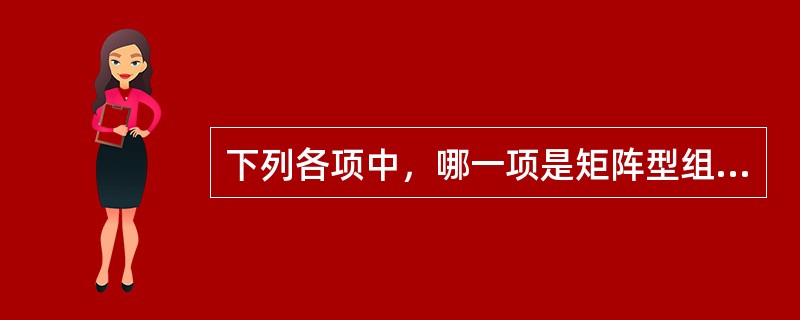 下列各项中，哪一项是矩阵型组...